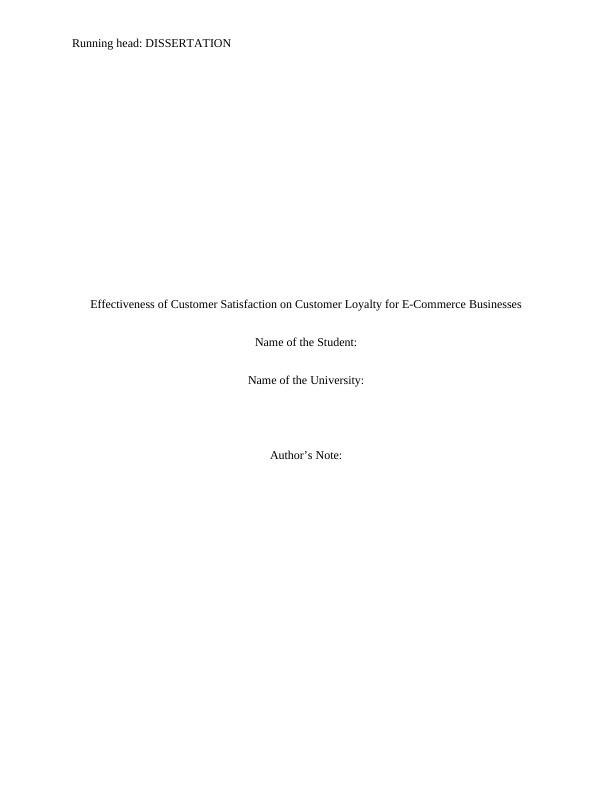 Running head: DISSERTATION

Effectiveness of Customer Satisfaction on Customer Loyalty for E-Commerce Businesses

Name of the Student:

Name of the University:

Author's Note: